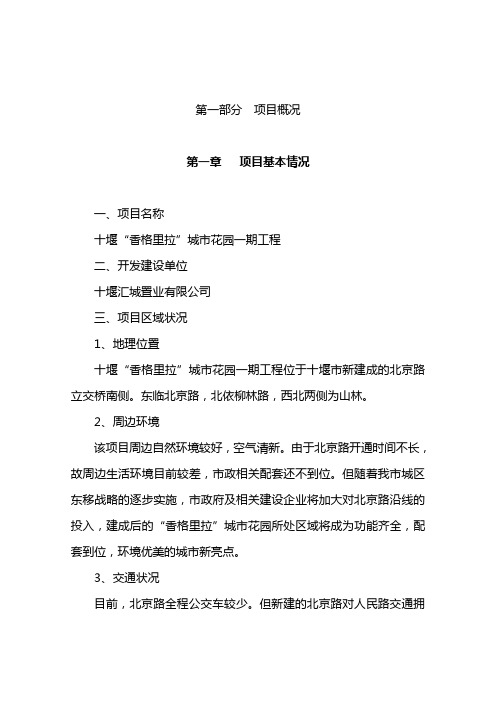 第一部分 项目概况

第一章 项目基本情况

一、项目名称

十堰“香格里拉”城市花园一期工程

二、开发建设单位

十堰汇城置业有限公司

三、项目区域状况

1、地理位置

十堰“香格里拉”城市花园一期工程位于十堰市新建成的北京路立交桥南侧。东临北京路，北依柳林路，西北两侧为山林。

2、周边环境

该项目周边自然环境较好，空气清新。由于北京路开通时间不长，故周边生活环境目前较差，市政相关配套还不到位。但随着我市城区东移战略的逐步实施，市政府及相关建设企业将加大对北京路沿线的投入，建成后的“香格里拉”城市花园所处区域将成为功能齐全，配套到位，环境优美的城市新亮点。

3、交通状况

目前，北京路全程公交车较少。但新建的北京路对人民路交通拥